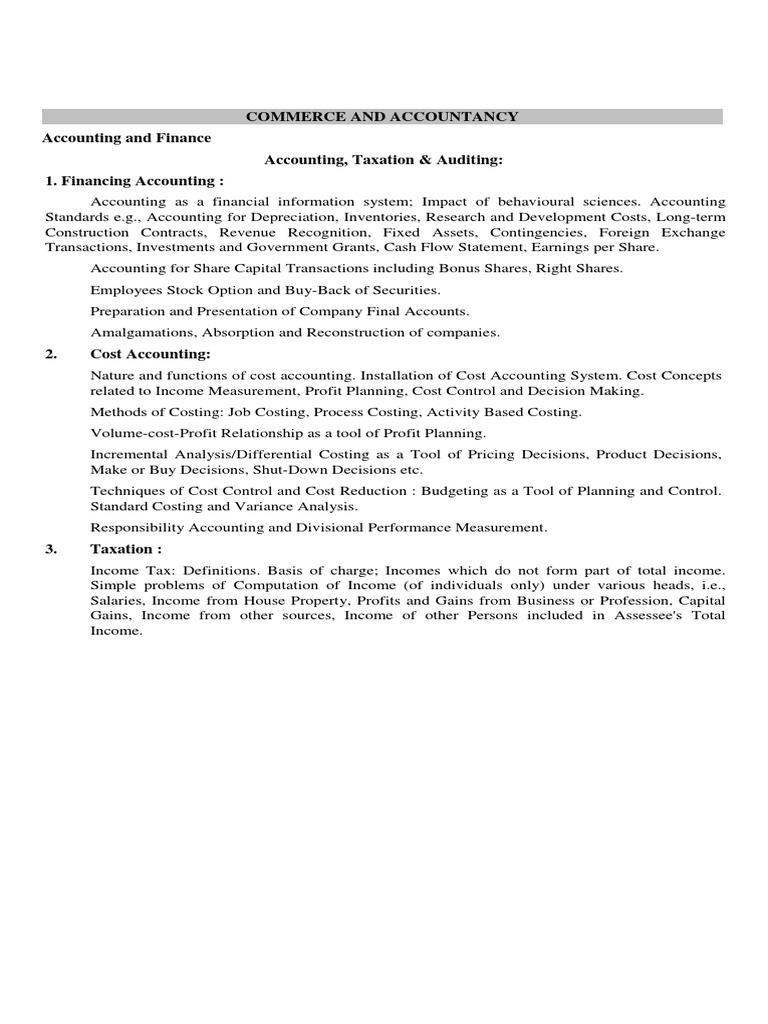 COMMERCE AND ACCOUNTANCY

Accounting and Finance

Accounting, Taxation & Auditing:

1. Financing Accounting :

Accounting as a financial information system; Impact of behavioural sciences. Accounting Standards e.g., Accounting for Depreciation, Inventories, Research and Development Costs, Long-term Construction Contracts, Revenue Recognition, Fixed Assets, Contingencies, Foreign Exchange Transactions, Investments and Government Grants, Cash Flow Statement, Earnings per Share.

Accounting for Share Capital Transactions including Bonus Shares, Right Shares.

Employees Stock Option and Buy-Back of Securities.

Preparation and Presentation of Company Final Accounts.

Amalgamations, Absorption and Reconstruction of companies.

2. Cost Accounting:

Nature and functions of cost accounting. Installation of Cost Accounting System. Cost Concepts related to Income Measurement, Profit Planning, Cost Control and Decision Making.

Methods of Costing: Job Costing, Process Costing, Activity Based Costing.

Volume-cost-Profit Relationship as a tool of Profit Planning.

Incremental Analysis/Differential Costing as a Tool of Pricing Decisions, Product Decisions, Make or Buy Decisions, Shut-Down Decisions etc.

Techniques of Cost Control and Cost Reduction : Budgeting as a Tool of Planning and Control. Standard Costing and Variance Analysis.

Responsibility Accounting and Divisional Performance Measurement.

3. Taxation :

Income Tax: Definitions. Basis of charge; Incomes which do not form part of total income. Simple problems of Computation of Income (of individuals only) under various heads, i.e., Salaries, Income from House Property, Profits and Gains from Business or Profession, Capital Gains, Income from other sources, Income of other Persons included in Assessee's Total Income.